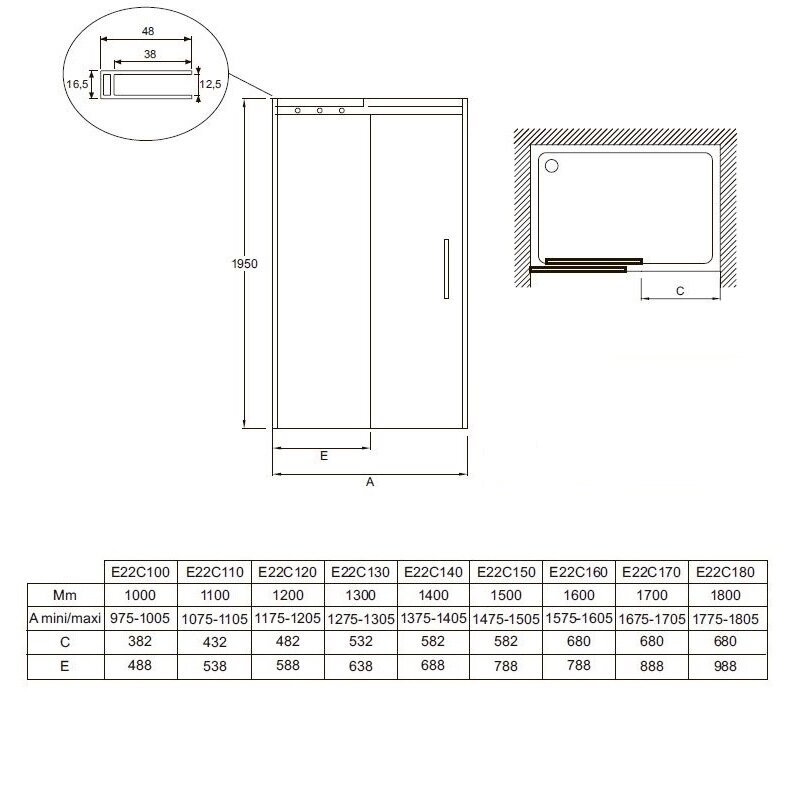 48
38
16,5
12,5
1950
E
A
C

| | E22C100 | E22C110 | E22C120 | E22C130 | E22C140 | E22C150 | E22C160 | E22C170 | E22C180 |
|---|---|---|---|---|---|---|---|---|---|
| Mm | 1000 | 1100 | 1200 | 1300 | 1400 | 1500 | 1600 | 1700 | 1800 |
| A mini/maxi | 975-1005 | 1075-1105 | 1175-1205 | 1275-1305 | 1375-1405 | 1475-1505 | 1575-1605 | 1675-1705 | 1775-1805 |
| C | 382 | 432 | 482 | 532 | 582 | 582 | 680 | 680 | 680 |
| E | 488 | 538 | 588 | 638 | 688 | 788 | 788 | 888 | 988 |